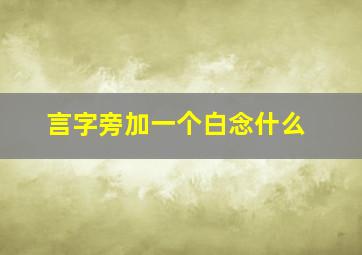 言字旁加一个白念什么